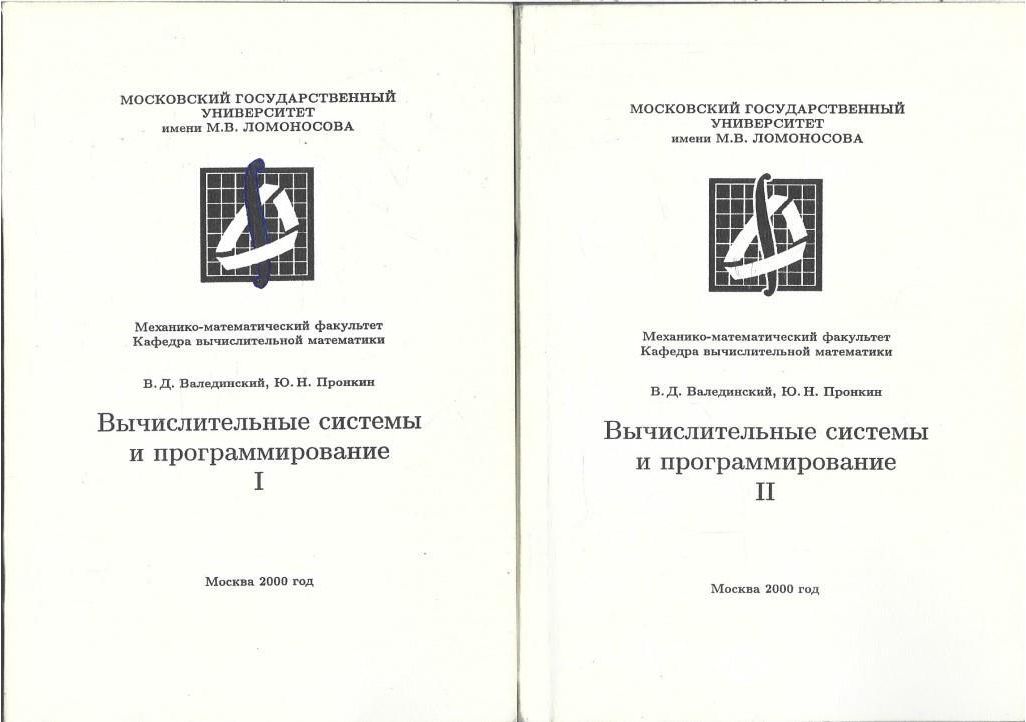 МОСКОВСКИЙ ГОСУДАРСТВЕННЫЙ
УНИВЕРСИТЕТ
имени М.В. ЛОМОНОСОВА

Механико-математический факультет
Кафедра вычислительной математики

В. Д. Валединский, Ю. Н. Пронкин

Вычислительные системы
и программирование
I

Москва 2000 год

МОСКОВСКИЙ ГОСУДАРСТВЕННЫЙ
УНИВЕРСИТЕТ
имени М.В. ЛОМОНОСОВА

Механико-математический факультет
Кафедра вычислительной математики

В. Д. Валединский, Ю. Н. Пронкин

Вычислительные системы
и программирование
II

Москва 2000 год